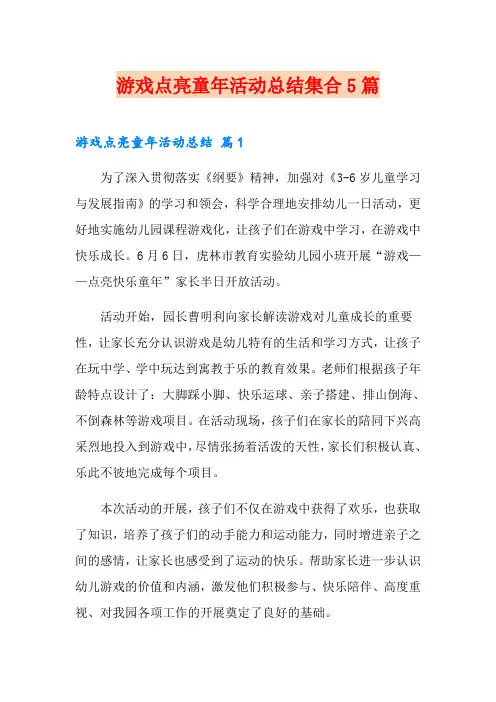 游戏点亮童年活动总结集合5篇

游戏点亮童年活动总结 篇1

为了深入贯彻落实《纲要》精神，加强对《3-6岁儿童学习与发展指南》的学习和领会，科学合理地安排幼儿一日活动，更好地实施幼儿园课程游戏化，让孩子们在游戏中学习，在游戏中快乐成长。6月6日，虎林市教育实验幼儿园小班开展“游戏——点亮快乐童年”家长半日开放活动。

活动开始，园长曹明利向家长解读游戏对儿童成长的重要性，让家长充分认识游戏是幼儿特有的生活和学习方式，让孩子在玩中学、学中玩达到寓教于乐的教育效果。老师们根据孩子年龄特点设计了：大脚踩小脚、快乐运球、亲子搭建、排山倒海、不倒森林等游戏项目。在活动现场，孩子们在家长的陪同下兴高采烈地投入到游戏中，尽情张扬着活泼的天性，家长们积极认真、乐此不彼地完成每个项目。

本次活动的开展，孩子们不仅在游戏中获得了欢乐，也获取了知识，培养了孩子们的动手能力和运动能力，同时增进亲子之间的感情，让家长也感受到了运动的快乐。帮助家长进一步认识幼儿游戏的价值和内涵，激发他们积极参与、快乐陪伴、高度重视、对我园各项工作的开展奠定了良好的基础。